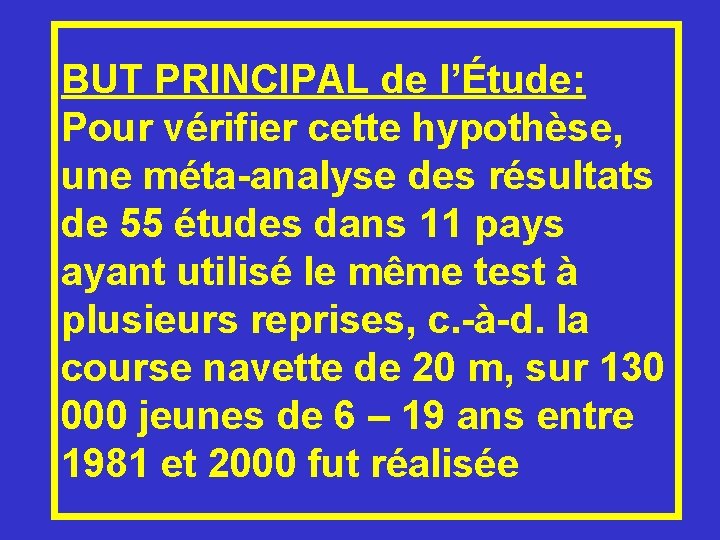 BUT PRINCIPAL de l'Étude:

Pour vérifier cette hypothèse, une méta-analyse des résultats de 55 études dans 11 pays ayant utilisé le même test à plusieurs reprises, c.-à-d. la course navette de 20 m, sur 130 000 jeunes de 6 – 19 ans entre 1981 et 2000 fut réalisée